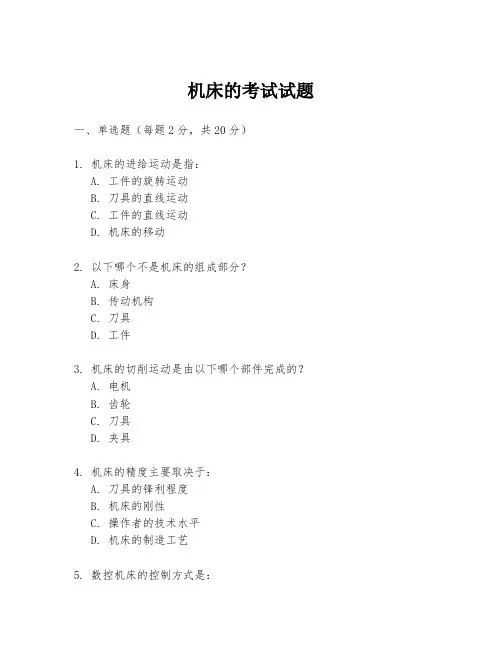 机床的考试试题

一、单选题（每题 2 分，共 20 分）

1. 机床的进给运动是指：
A. 工件的旋转运动
B. 刀具的直线运动
C. 工件的直线运动
D. 机床的移动

2. 以下哪个不是机床的组成部分？
A. 床身
B. 传动机构
C. 刀具
D. 工件

3. 机床的切削运动是由以下哪个部件完成的？
A. 电机
B. 齿轮
C. 刀具
D. 夹具

4. 机床的精度主要取决于：
A. 刀具的锋利程度
B. 机床的刚性
C. 操作者的技术水平
D. 机床的制造工艺

5. 数控机床的控制方式是：